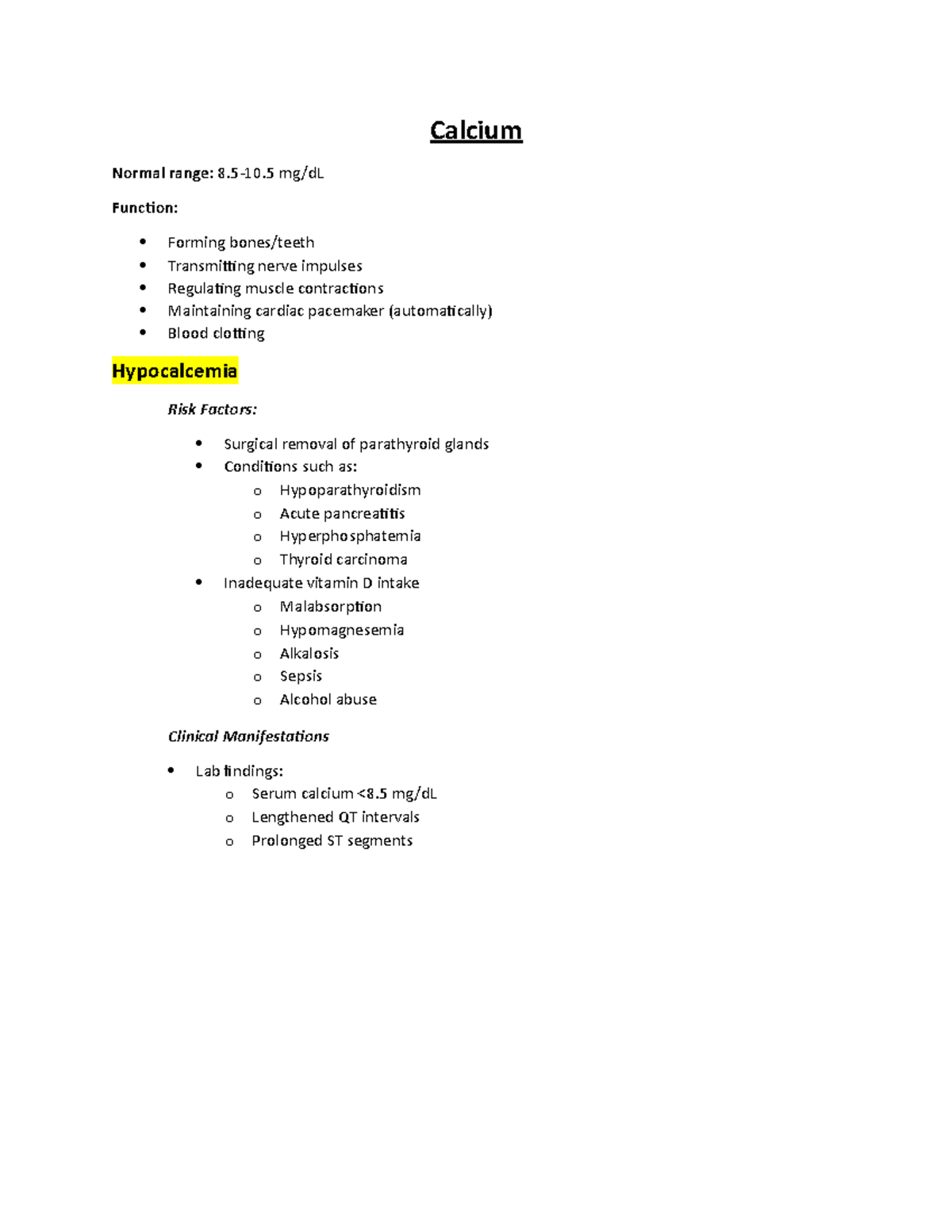 Calcium

Normal range: 8.5-10.5 mg/dL

Function:

- Forming bones/teeth
- Transmitting nerve impulses
- Regulating muscle contractions
- Maintaining cardiac pacemaker (automatically)
- Blood clotting

Hypocalcemia

Risk Factors:

- Surgical removal of parathyroid glands
- Conditions such as:
  - Hypoparathyroidism
  - Acute pancreatitis
  - Hyperphosphatemia
  - Thyroid carcinoma
- Inadequate vitamin D intake
  - Malabsorption
  - Hypomagnesemia
  - Alkalosis
  - Sepsis
  - Alcohol abuse

Clinical Manifestations

- Lab findings:
  - Serum calcium <8.5 mg/dL
  - Lengthened QT intervals
  - Prolonged ST segments